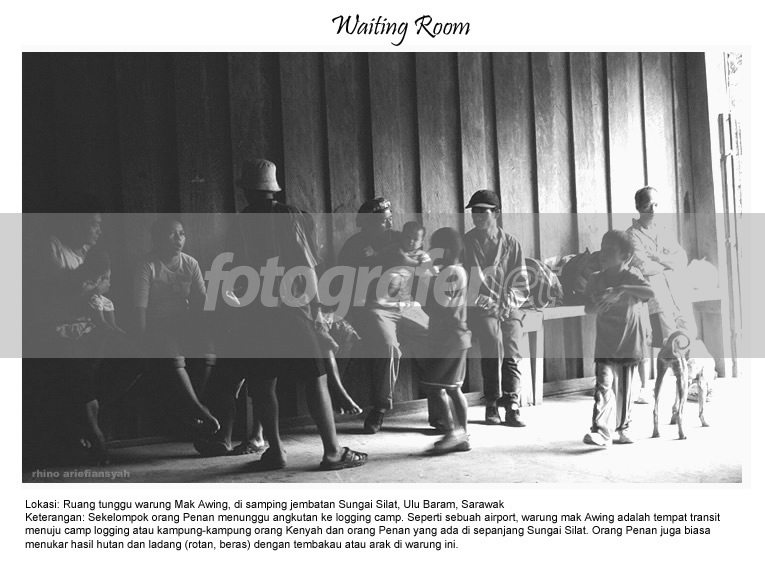 Waiting Room

fotografer.net

rhino ariefiansyah

Lokasi: Ruang tunggu warung Mak Awing, di samping jembatan Sungai Silat, Ulu Baram, Sarawak
Keterangan: Sekelompok orang Penan menunggu angkutan ke logging camp. Seperti sebuah airport, warung mak Awing adalah tempat transit menuju camp logging atau kampung-kampung orang Kenyah dan orang Penan yang ada di sepanjang Sungai Silat. Orang Penan juga biasa menukar hasil hutan dan ladang (rotan, beras) dengan tembakau atau arak di warung ini.